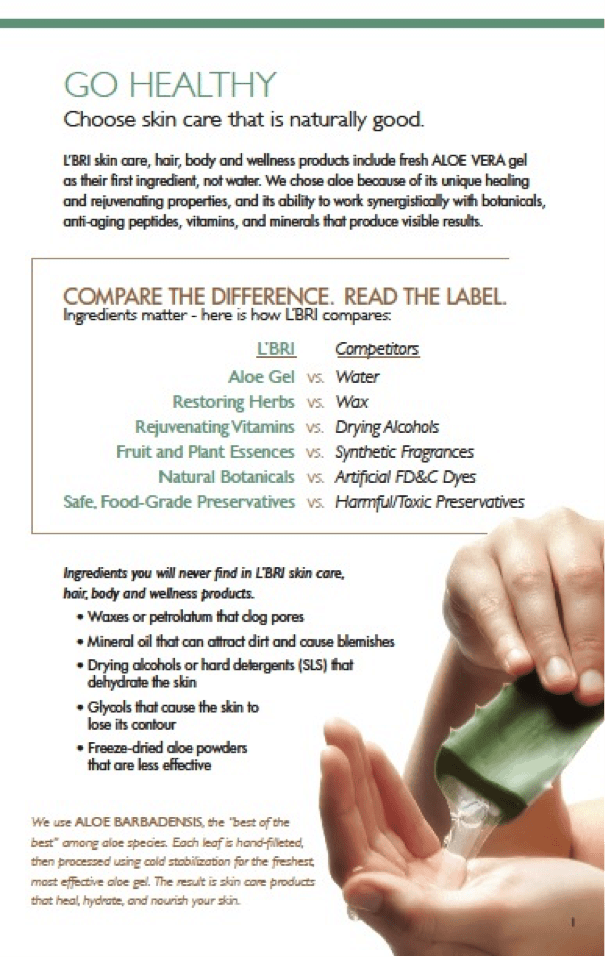 GO HEALTHY

Choose skin care that is naturally good.

L'BRI skin care, hair, body and wellness products include fresh ALOE VERA gel as their first ingredient, not water. We chose aloe because of its unique healing and rejuvenating properties, and its ability to work synergistically with botanicals, anti-aging peptides, vitamins, and minerals that produce visible results.

COMPARE THE DIFFERENCE. READ THE LABEL.
Ingredients matter - here is how L'BRI compares:

| L'BRI | | Competitors |
|---|---|---|
| Aloe Gel | vs. | Water |
| Restoring Herbs | vs. | Wax |
| Rejuvenating Vitamins | vs. | Drying Alcohols |
| Fruit and Plant Essences | vs. | Synthetic Fragrances |
| Natural Botanicals | vs. | Artificial FD&C Dyes |
| Safe, Food-Grade Preservatives | vs. | Harmful/Toxic Preservatives |

Ingredients you will never find in L'BRI skin care, hair, body and wellness products.
• Waxes or petrolatum that clog pores
• Mineral oil that can attract dirt and cause blemishes
• Drying alcohols or hard detergents (SLS) that dehydrate the skin
• Glycols that cause the skin to lose its contour
• Freeze-dried aloe powders that are less effective

We use ALOE BARBADENSIS, the "best of the best" among aloe species. Each leaf is hand-filleted, then processed using cold stabilization for the freshest, most effective aloe gel. The result is skin care products that heal, hydrate, and nourish your skin.

1